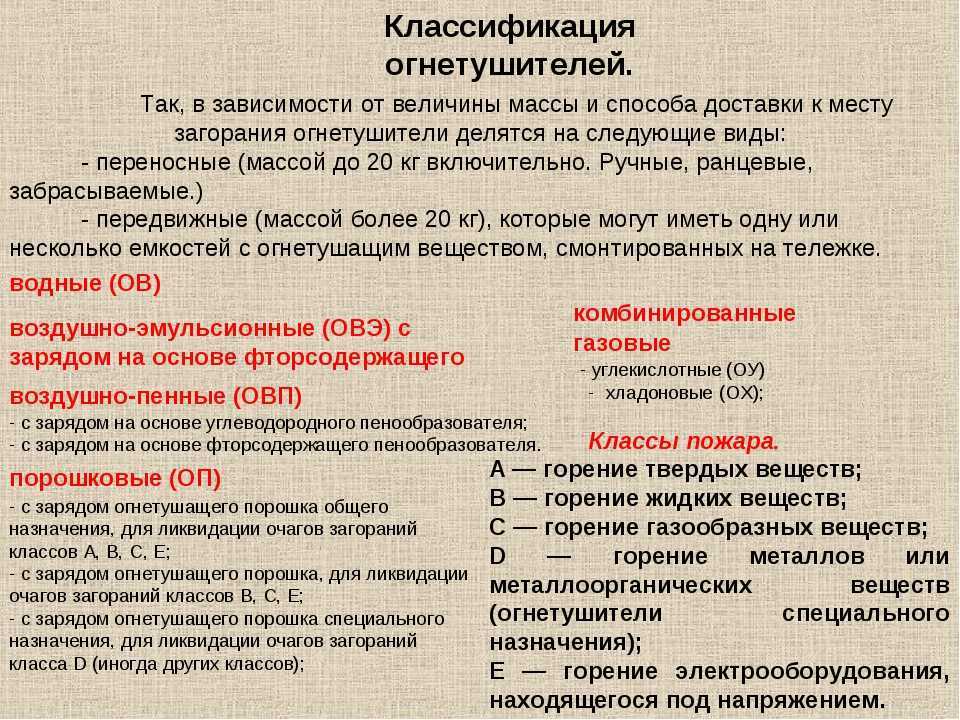 Классификация огнетушителей.

Так, в зависимости от величины массы и способа доставки к месту загорания огнетушители делятся на следующие виды:

- переносные (массой до 20 кг включительно. Ручные, ранцевые, забрасываемые.)

- передвижные (массой более 20 кг), которые могут иметь одну или несколько емкостей с огнетушащим веществом, смонтированных на тележке.

водные (ОВ)

воздушно-эмульсионные (ОВЭ) с зарядом на основе фторсодержащего

воздушно-пенные (ОВП)
- с зарядом на основе углеводородного пенообразователя;
- с зарядом на основе фторсодержащего пенообразователя.

порошковые (ОП)
- с зарядом огнетушащего порошка общего назначения, для ликвидации очагов загораний классов А, В, С, Е;
- с зарядом огнетушащего порошка, для ликвидации очагов загораний классов В, С, Е;
- с зарядом огнетушащего порошка специального назначения, для ликвидации очагов загораний класса D (иногда других классов);

комбинированные

газовые
- углекислотные (ОУ)
- хладоновые (ОХ);

Классы пожара.

А — горение твердых веществ;
В — горение жидких веществ;
С — горение газообразных веществ;
D — горение металлов или металлоорганических веществ (огнетушители специального назначения);
Е — горение электрооборудования, находящегося под напряжением.